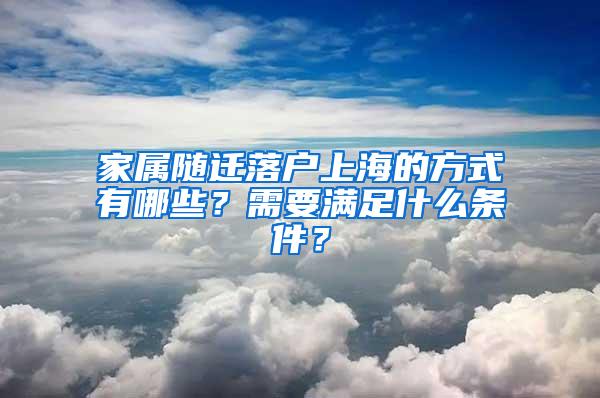 家属随迁落户上海的方式有哪些？需要满足什么条件？